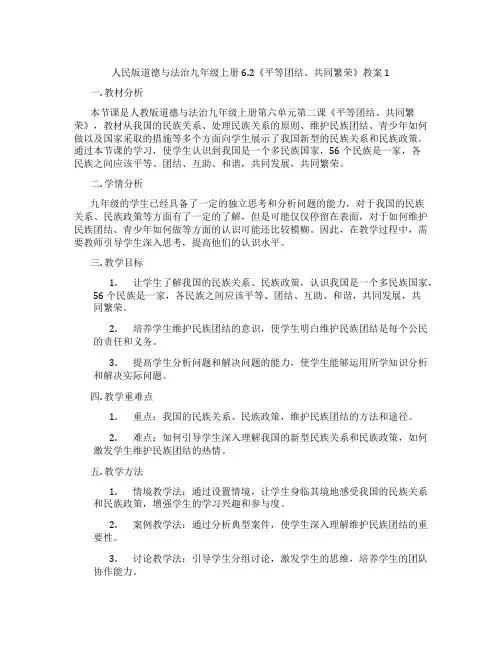 人民版道德与法治九年级上册 6.2《平等团结、共同繁荣》教案 1

一. 教材分析

本节课是人教版道德与法治九年级上册第六单元第二课《平等团结、共同繁荣》，教材从我国的民族关系、处理民族关系的原则、维护民族团结、青少年如何做以及国家采取的措施等多个方面向学生展示了我国新型的民族关系和民族政策。通过本节课的学习，使学生认识到我国是一个多民族国家，56 个民族是一家，各民族之间应该平等、团结、互助、和谐，共同发展，共同繁荣。

二. 学情分析

九年级的学生已经具备了一定的独立思考和分析问题的能力，对于我国的民族关系、民族政策等方面有了一定的了解，但是可能仅仅停留在表面，对于如何维护民族团结、青少年如何做等方面的认识可能还比较模糊。因此，在教学过程中，需要教师引导学生深入思考，提高他们的认识水平。

三. 教学目标

1. 让学生了解我国的民族关系、民族政策，认识我国是一个多民族国家，56 个民族是一家，各民族之间应该平等、团结、互助、和谐，共同发展，共同繁荣。

2. 培养学生维护民族团结的意识，使学生明白维护民族团结是每个公民的责任和义务。

3. 提高学生分析问题和解决问题的能力，使学生能够运用所学知识分析和解决实际问题。

四. 教学重难点

1. 重点：我国的民族关系、民族政策，维护民族团结的方法和途径。

2. 难点：如何引导学生深入理解我国的新型民族关系和民族政策，如何激发学生维护民族团结的热情。

五. 教学方法

1. 情境教学法：通过设置情境，让学生身临其境地感受我国的民族关系和民族政策，增强学生的学习兴趣和参与度。

2. 案例教学法：通过分析典型案件，使学生深入理解维护民族团结的重要性。

3. 讨论教学法：引导学生分组讨论，激发学生的思维，培养学生的团队协作能力。